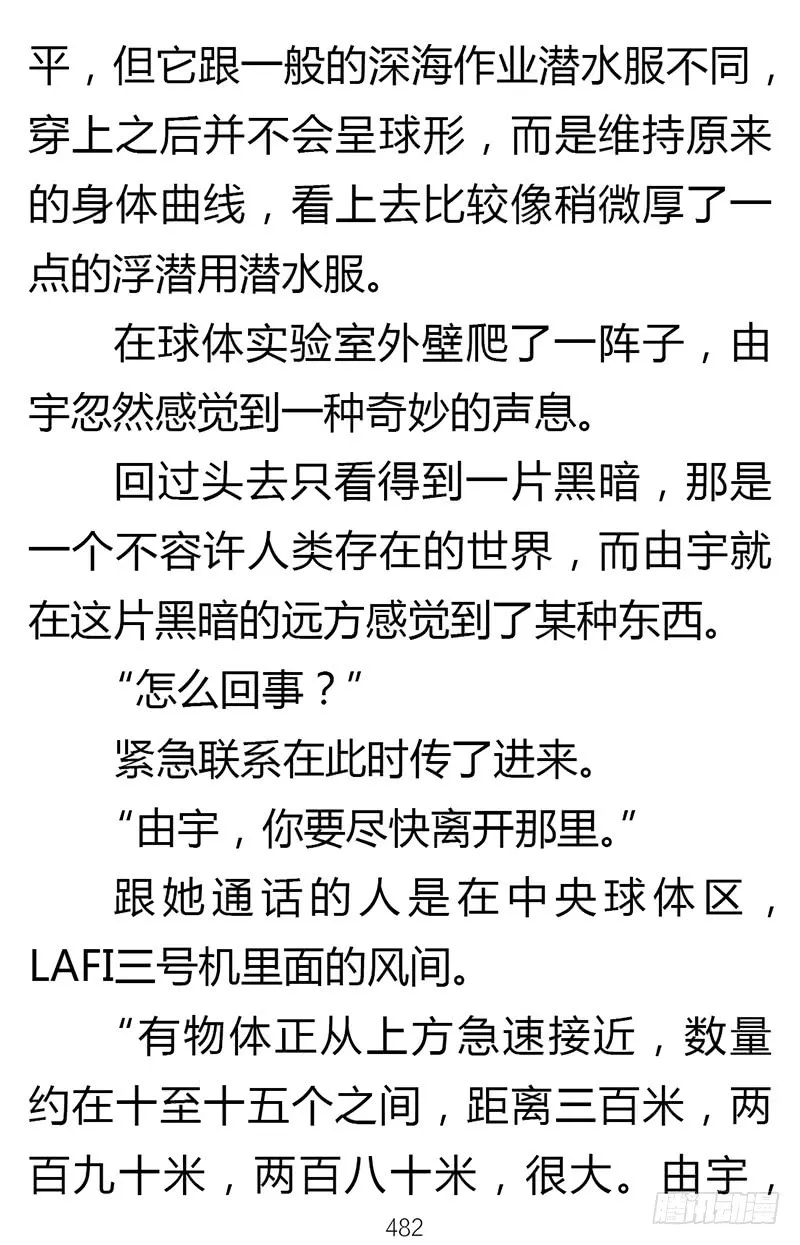 平，但它跟一般的深海作业潜水服不同，穿上之后并不会呈球形，而是维持原来的身体曲线，看上去比较像稍微厚了一点的浮潜用潜水服。

在球体实验室外壁爬了一阵子，由宇忽然感觉到一种奇妙的声息。

回过头去只看得到一片黑暗，那是一个不容许人类存在的世界，而由宇就在这片黑暗的远方感觉到了某种东西。

“怎么回事？”

紧急联系在此时传了进来。

“由宇，你要尽快离开那里。”

跟她通话的人是在中央球体区，LAFI三号机里面的风间。

“有物体正从上方急速接近，数量约在十至十五个之间，距离三百米，两百九十米，两百八十米，很大。由宇，

482

腾讯动漫